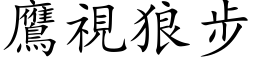 鷹視狼步